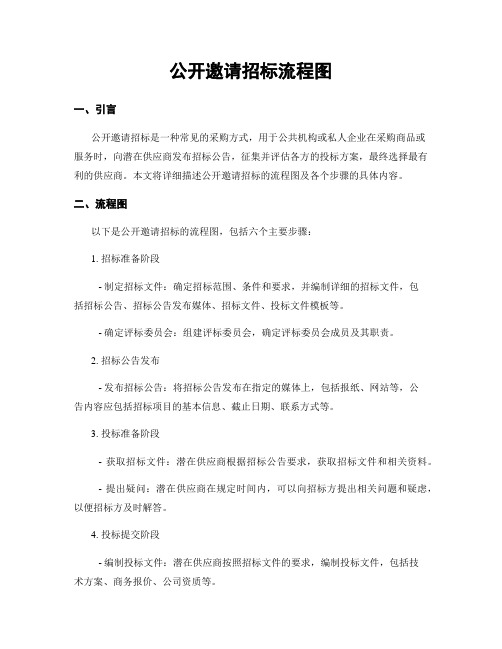 公开邀请招标流程图

一、引言

公开邀请招标是一种常见的采购方式，用于公共机构或私人企业在采购商品或服务时，向潜在供应商发布招标公告，征集并评估各方的投标方案，最终选择最有利的供应商。本文将详细描述公开邀请招标的流程图及各个步骤的具体内容。

二、流程图

以下是公开邀请招标的流程图，包括六个主要步骤：

1. 招标准备阶段

- 制定招标文件：确定招标范围、条件和要求，并编制详细的招标文件，包括招标公告、招标公告发布媒体、招标文件、投标文件模板等。

- 确定评标委员会：组建评标委员会，确定评标委员会成员及其职责。

2. 招标公告发布

- 发布招标公告：将招标公告发布在指定的媒体上，包括报纸、网站等，公告内容应包括招标项目的基本信息、截止日期、联系方式等。

3. 投标准备阶段

- 获取招标文件：潜在供应商根据招标公告要求，获取招标文件和相关资料。

- 提出疑问：潜在供应商在规定时间内，可以向招标方提出相关问题和疑虑，以便招标方及时解答。

4. 投标提交阶段

- 编制投标文件：潜在供应商按照招标文件的要求，编制投标文件，包括技术方案、商务报价、公司资质等。